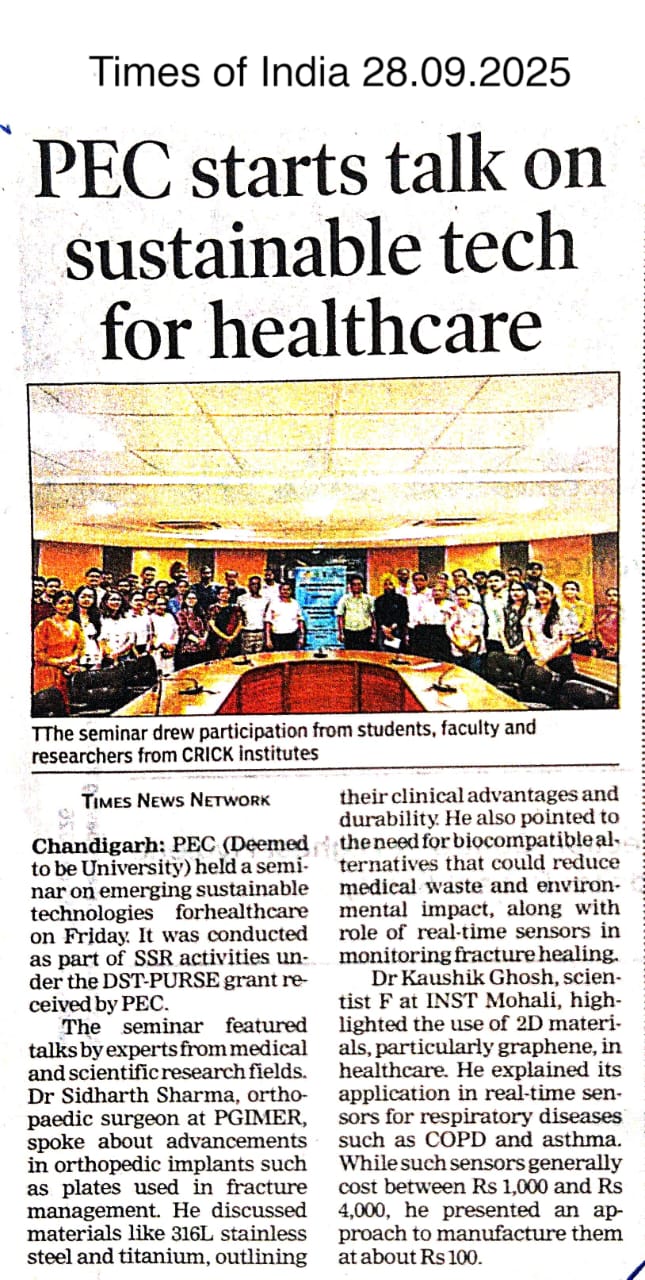 Times of India 28.09.2025

PEC starts talk on sustainable tech for healthcare

TThe seminar drew participation from students, faculty and researchers from CRICK institutes

TIMES NEWS NETWORK

Chandigarh: PEC (Deemed to be University) held a seminar on emerging sustainable technologies forhealthcare on Friday. It was conducted as part of SSR activities under the DST-PURSE grant received by PEC.

The seminar featured talks by experts from medical and scientific research fields. Dr Sidharth Sharma, orthopaedic surgeon at PGIMER, spoke about advancements in orthopedic implants such as plates used in fracture management. He discussed materials like 316L stainless steel and titanium, outlining their clinical advantages and durability. He also pointed to the need for biocompatible alternatives that could reduce medical waste and environmental impact, along with role of real-time sensors in monitoring fracture healing.

Dr Kaushik Ghosh, scientist F at INST Mohali, highlighted the use of 2D materials, particularly graphene, in healthcare. He explained its application in real-time sensors for respiratory diseases such as COPD and asthma. While such sensors generally cost between Rs 1,000 and Rs 4,000, he presented an approach to manufacture them at about Rs 100.